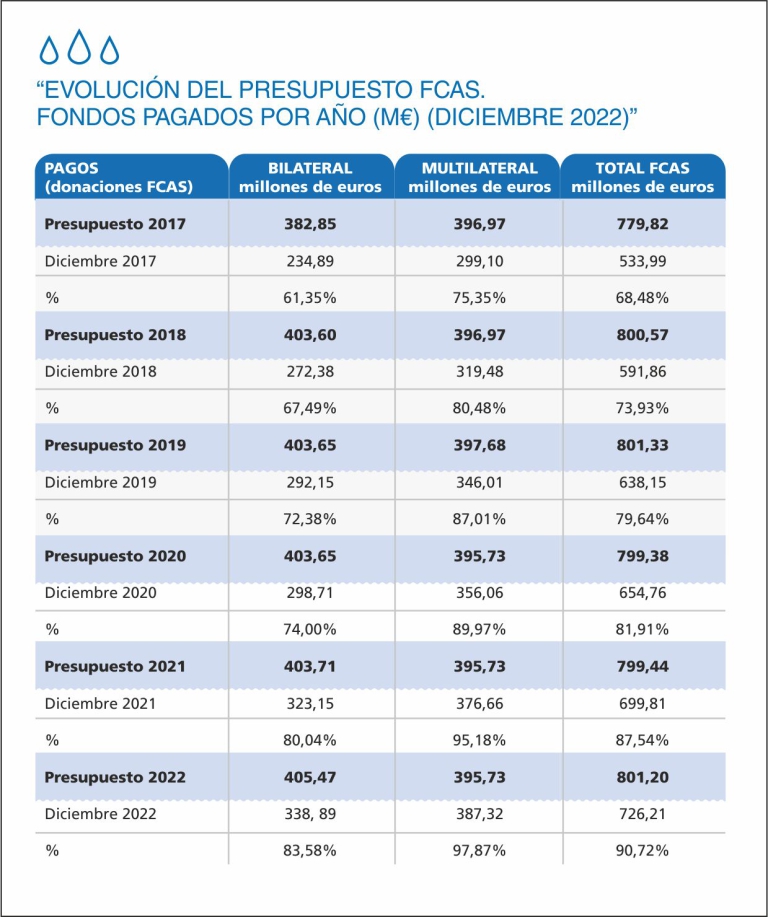 “EVOLUCIÓN DEL PRESUPUESTO FCAS. FONDOS PAGADOS POR AÑO (M€) (DICIEMBRE 2022)”

| PAGOS (donaciones FCAS) | BILATERAL millones de euros | MULTILATERAL millones de euros | TOTAL FCAS millones de euros |
|---|---|---|---|
| Presupuesto 2017 | 382,85 | 396,97 | 779,82 |
| Diciembre 2017 | 234,89 | 299,10 | 533,99 |
| % | 61,35% | 75,35% | 68,48% |
| Presupuesto 2018 | 403,60 | 396,97 | 800,57 |
| Diciembre 2018 | 272,38 | 319,48 | 591,86 |
| % | 67,49% | 80,48% | 73,93% |
| Presupuesto 2019 | 403,65 | 397,68 | 801,33 |
| Diciembre 2019 | 292,15 | 346,01 | 638,15 |
| % | 72,38% | 87,01% | 79,64% |
| Presupuesto 2020 | 403,65 | 395,73 | 799,38 |
| Diciembre 2020 | 298,71 | 356,06 | 654,76 |
| % | 74,00% | 89,97% | 81,91% |
| Presupuesto 2021 | 403,71 | 395,73 | 799,44 |
| Diciembre 2021 | 323,15 | 376,66 | 699,81 |
| % | 80,04% | 95,18% | 87,54% |
| Presupuesto 2022 | 405,47 | 395,73 | 801,20 |
| Diciembre 2022 | 338, 89 | 387,32 | 726,21 |
| % | 83,58% | 97,87% | 90,72% |